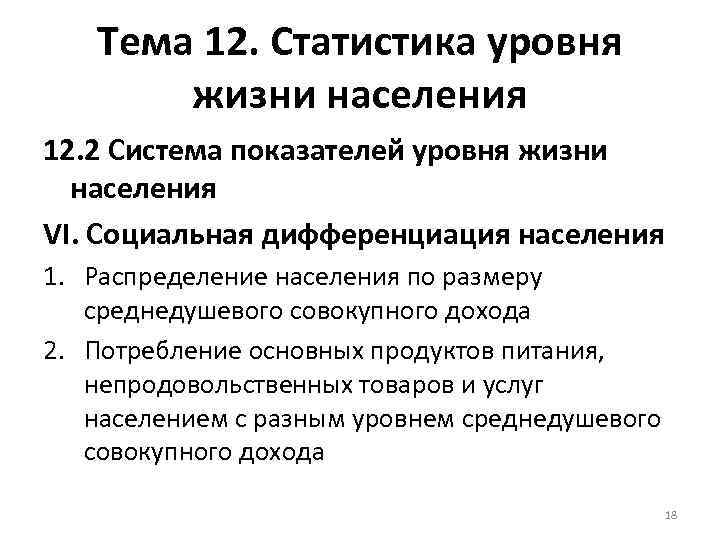 Тема 12. Статистика уровня жизни населения

12.2 Система показателей уровня жизни населения

VI. Социальная дифференциация населения

1. Распределение населения по размеру среднедушевого совокупного дохода

2. Потребление основных продуктов питания, непродовольственных товаров и услуг населением с разным уровнем среднедушевого совокупного дохода

18